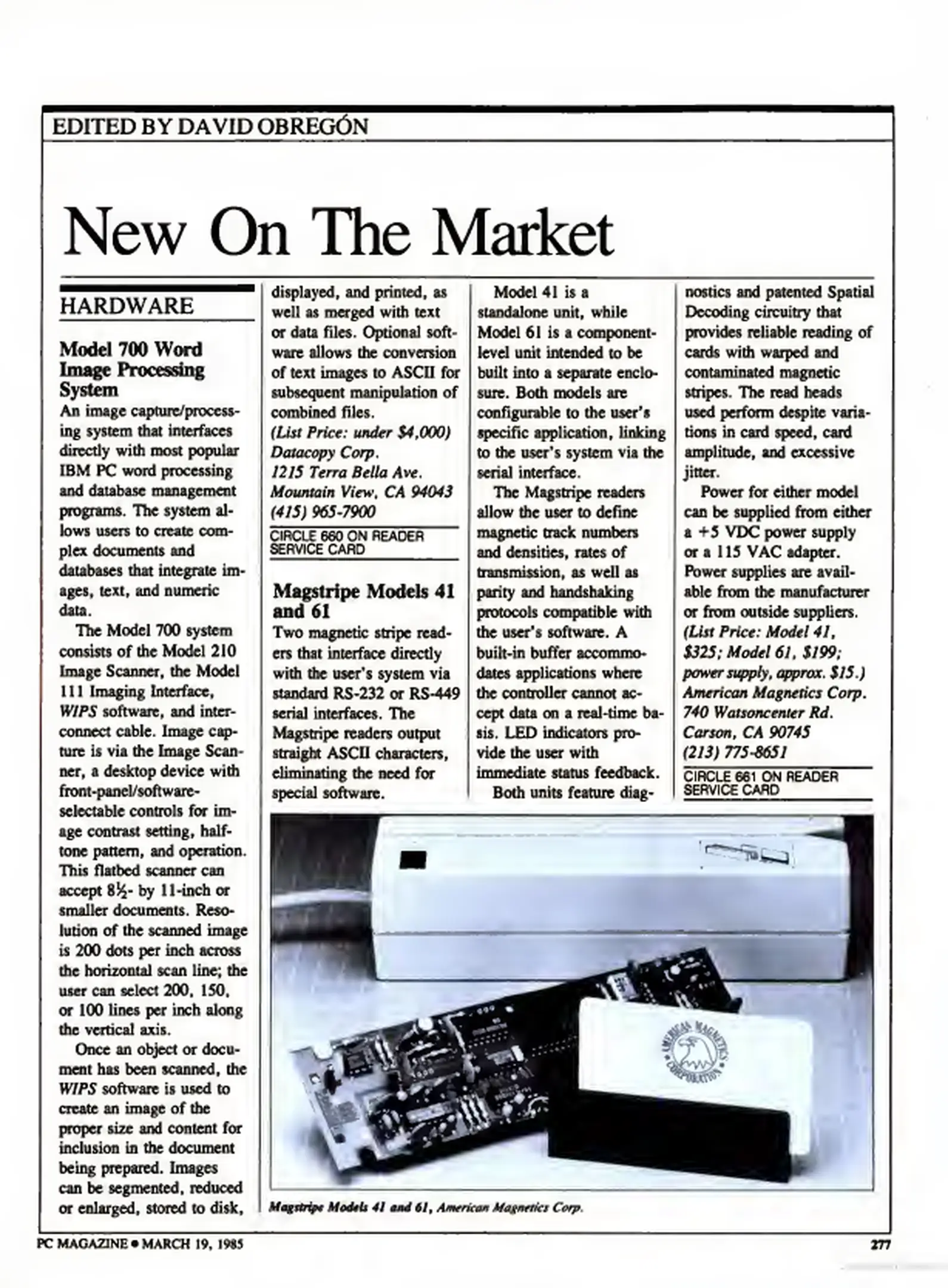 EDITED BY DAVID OBREGÓN

New On The Market

HARDWARE

Model 700 Word Image Processing System

An image capture/processing system that interfaces directly with most popular IBM PC word processing and database management programs. The system allows users to create complex documents and databases that integrate images, text, and numeric data.

The Model 700 system consists of the Model 210 Image Scanner, the Model 111 Imaging Interface, WIPS software, and interconnect cable. Image capture is via the Image Scanner, a desktop device with front-panel/software-selectable controls for image contrast setting, halftone pattern, and operation. This flatbed scanner can accept 8½- by 11-inch or smaller documents. Resolution of the scanned image is 200 dots per inch across the horizontal scan line; the user can select 200, 150, or 100 lines per inch along the vertical axis.

Once an object or document has been scanned, the WIPS software is used to create an image of the proper size and content for inclusion in the document being prepared. Images can be segmented, reduced or enlarged, stored to disk, displayed, and printed, as well as merged with text or data files. Optional software allows the conversion of text images to ASCII for subsequent manipulation of combined files.

(List Price: under $4,000)
Datacopy Corp.
1215 Terra Bella Ave.
Mountain View, CA 94043
(415) 965-7900

CIRCLE 660 ON READER SERVICE CARD

Magstripe Models 41 and 61

Two magnetic stripe readers that interface directly with the user's system via standard RS-232 or RS-449 serial interfaces. The Magstripe readers output straight ASCII characters, eliminating the need for special software.

Model 41 is a standalone unit, while Model 61 is a component-level unit intended to be built into a separate enclosure. Both models are configurable to the user's specific application, linking to the user's system via the serial interface.

The Magstripe readers allow the user to define magnetic track numbers and densities, rates of transmission, as well as parity and handshaking protocols compatible with the user's software. A built-in buffer accommodates applications where the controller cannot accept data on a real-time basis. LED indicators provide the user with immediate status feedback.

Both units feature diagnostics and patented Spatial Decoding circuitry that provides reliable reading of cards with warped and contaminated magnetic stripes. The read heads used perform despite variations in card speed, card amplitude, and excessive jitter.

Power for either model can be supplied from either a +5 VDC power supply or a 115 VAC adapter. Power supplies are available from the manufacturer or from outside suppliers.

(List Price: Model 41, $325; Model 61, $199; power supply, approx. $15.)
American Magnetics Corp.
740 Watsoncenter Rd.
Carson, CA 90745
(213) 775-8651

CIRCLE 661 ON READER SERVICE CARD

AMERICAN MAGNETICS CORPORATION

Magstripe Models 41 and 61, American Magnetics Corp.

PC MAGAZINE • MARCH 19, 1985

277